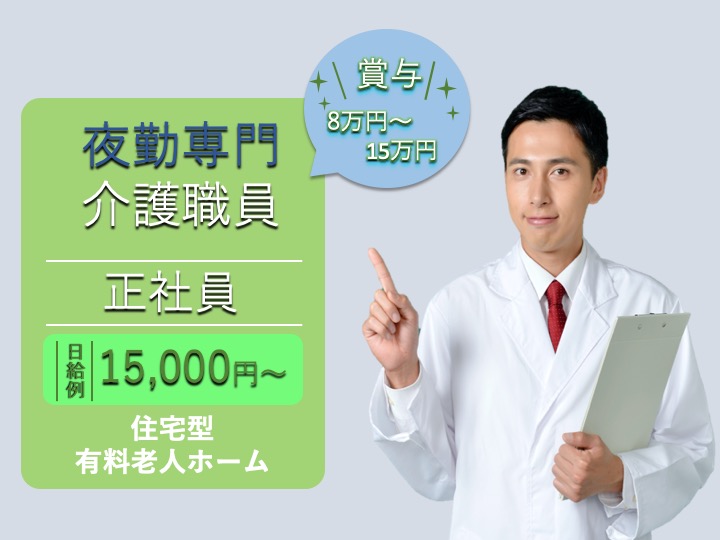 賞与
8万円～
15万円

夜勤専門
介護職員

正社員

日給例 15,000円～

住宅型
有料老人ホーム